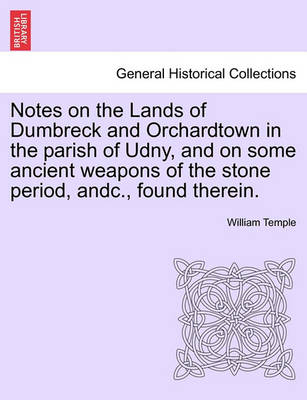 BRITISH LIBRARY

General Historical Collections

Notes on the Lands of Dumbreck and Orchardtown in the parish of Udny, and on some ancient weapons of the stone period, andc., found therein.

William Temple